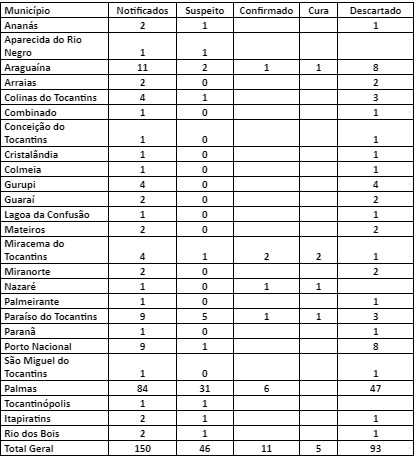 | Município | Notificados | Suspeito | Confirmado | Cura | Descartado |
|---|---|---|---|---|---|
| Ananás | 2 | 1 | | | 1 |
| Aparecida do Rio Negro | 1 | 1 | | | |
| Araguaína | 11 | 2 | 1 | 1 | 8 |
| Arraias | 2 | 0 | | | 2 |
| Colinas do Tocantins | 4 | 1 | | | 3 |
| Combinado | 1 | 0 | | | 1 |
| Conceição do Tocantins | 1 | 0 | | | 1 |
| Cristalândia | 1 | 0 | | | 1 |
| Colmeia | 1 | 0 | | | 1 |
| Gurupi | 4 | 0 | | | 4 |
| Guaraí | 2 | 0 | | | 2 |
| Lagoa da Confusão | 1 | 0 | | | 1 |
| Mateiros | 2 | 0 | | | 2 |
| Miracema do Tocantins | 4 | 1 | 2 | 2 | 1 |
| Miranorte | 2 | 0 | | | 2 |
| Nazaré | 1 | 0 | 1 | 1 | |
| Palmeirante | 1 | 0 | | | 1 |
| Paraíso do Tocantins | 9 | 5 | 1 | 1 | 3 |
| Paranã | 1 | 0 | | | 1 |
| Porto Nacional | 9 | 1 | | | 8 |
| São Miguel do Tocantins | 1 | 0 | | | 1 |
| Palmas | 84 | 31 | 6 | | 47 |
| Tocantinópolis | 1 | 1 | | | |
| Itapiratins | 2 | 1 | | | 1 |
| Rio dos Bois | 2 | 1 | | | 1 |
| Total Geral | 150 | 46 | 11 | 5 | 93 |